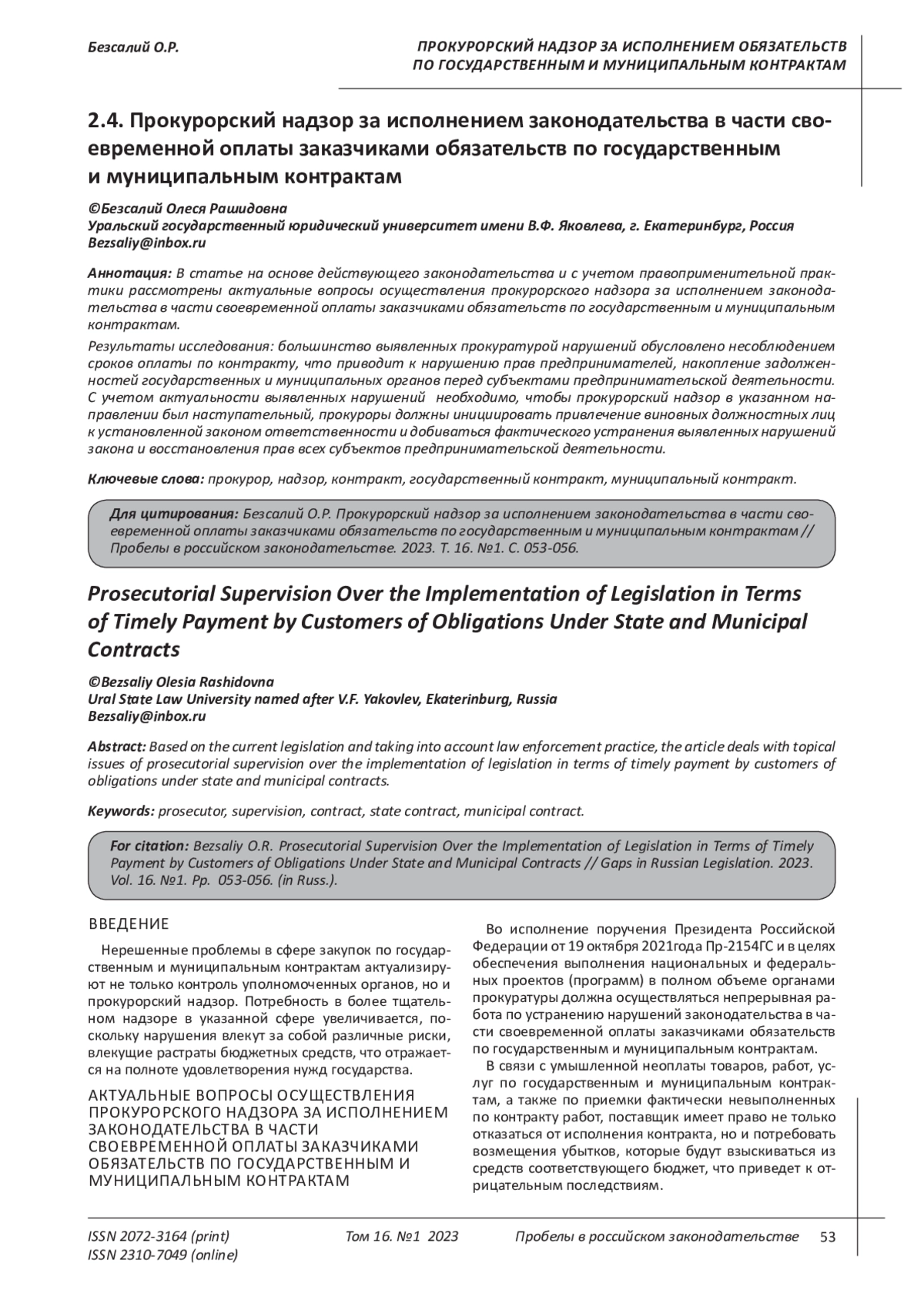 Безсалий О.Р.

ПРОКУРОРСКИЙ НАДЗОР ЗА ИСПОЛНЕНИЕМ ОБЯЗАТЕЛЬСТВ ПО ГОСУДАРСТВЕННЫМ И МУНИЦИПАЛЬНЫМ КОНТРАКТАМ

2.4. Прокурорский надзор за исполнением законодательства в части своевременной оплаты заказчиками обязательств по государственным и муниципальным контрактам

©Безсалий Олеся Рашидовна
Уральский государственный юридический университет имени В.Ф. Яковлева, г. Екатеринбург, Россия
Bezsaliy@inbox.ru

Аннотация: В статье на основе действующего законодательства и с учетом правоприменительной практики рассмотрены актуальные вопросы осуществления прокурорского надзора за исполнением законодательства в части своевременной оплаты заказчиками обязательств по государственным и муниципальным контрактам.

Результаты исследования: большинство выявленных прокуратурой нарушений обусловлено несоблюдением сроков оплаты по контракту, что приводит к нарушению прав предпринимателей, накопление задолженностей государственных и муниципальных органов перед субъектами предпринимательской деятельности. С учетом актуальности выявленных нарушений необходимо, чтобы прокурорский надзор в указанном направлении был наступательный, прокуроры должны инициировать привлечение виновных должностных лиц к установленной законом ответственности и добиваться фактического устранения выявленных нарушений закона и восстановления прав всех субъектов предпринимательской деятельности.

Ключевые слова: прокурор, надзор, контракт, государственный контракт, муниципальный контракт.

Для цитирования: Безсалий О.Р. Прокурорский надзор за исполнением законодательства в части своевременной оплаты заказчиками обязательств по государственным и муниципальным контрактам // Пробелы в российском законодательстве. 2023. Т. 16. №1. С. 053-056.

Prosecutorial Supervision Over the Implementation of Legislation in Terms of Timely Payment by Customers of Obligations Under State and Municipal Contracts

©Bezsaliy Olesia Rashidovna
Ural State Law University named after V.F. Yakovlev, Ekaterinburg, Russia
Bezsaliy@inbox.ru

Abstract: Based on the current legislation and taking into account law enforcement practice, the article deals with topical issues of prosecutorial supervision over the implementation of legislation in terms of timely payment by customers of obligations under state and municipal contracts.

Keywords: prosecutor, supervision, contract, state contract, municipal contract.

For citation: Bezsaliy O.R. Prosecutorial Supervision Over the Implementation of Legislation in Terms of Timely Payment by Customers of Obligations Under State and Municipal Contracts // Gaps in Russian Legislation. 2023. Vol. 16. №1. Pp. 053-056. (in Russ.).

ВВЕДЕНИЕ

Нерешенные проблемы в сфере закупок по государственным и муниципальным контрактам актуализируют не только контроль уполномоченных органов, но и прокурорский надзор. Потребность в более тщательном надзоре в указанной сфере увеличивается, поскольку нарушения влекут за собой различные риски, влекущие растраты бюджетных средств, что отражается на полноте удовлетворения нужд государства.

АКТУАЛЬНЫЕ ВОПРОСЫ ОСУЩЕСТВЛЕНИЯ ПРОКУРОРСКОГО НАДЗОРА ЗА ИСПОЛНЕНИЕМ ЗАКОНОДАТЕЛЬСТВА В ЧАСТИ СВОЕВРЕМЕННОЙ ОПЛАТЫ ЗАКАЗЧИКАМИ ОБЯЗАТЕЛЬСТВ ПО ГОСУДАРСТВЕННЫМ И МУНИЦИПАЛЬНЫМ КОНТРАКТАМ

Во исполнение поручения Президента Российской Федерации от 19 октября 2021года Пр-2154ГС и в целях обеспечения выполнения национальных и федеральных проектов (программ) в полном объеме органами прокуратуры должна осуществляться непрерывная работа по устранению нарушений законодательства в части своевременной оплаты заказчиками обязательств по государственным и муниципальным контрактам.

В связи с умышленной неоплаты товаров, работ, услуг по государственным и муниципальным контрактам, а также по приемки фактически невыполненных по контракту работ, поставщик имеет право не только отказаться от исполнения контракта, но и потребовать возмещения убытков, которые будут взыскиваться из средств соответствующего бюджет, что приведет к отрицательным последствиям.

ISSN 2072-3164 (print)
ISSN 2310-7049 (online)
Том 16. №1 2023
Пробелы в российском законодательстве
53